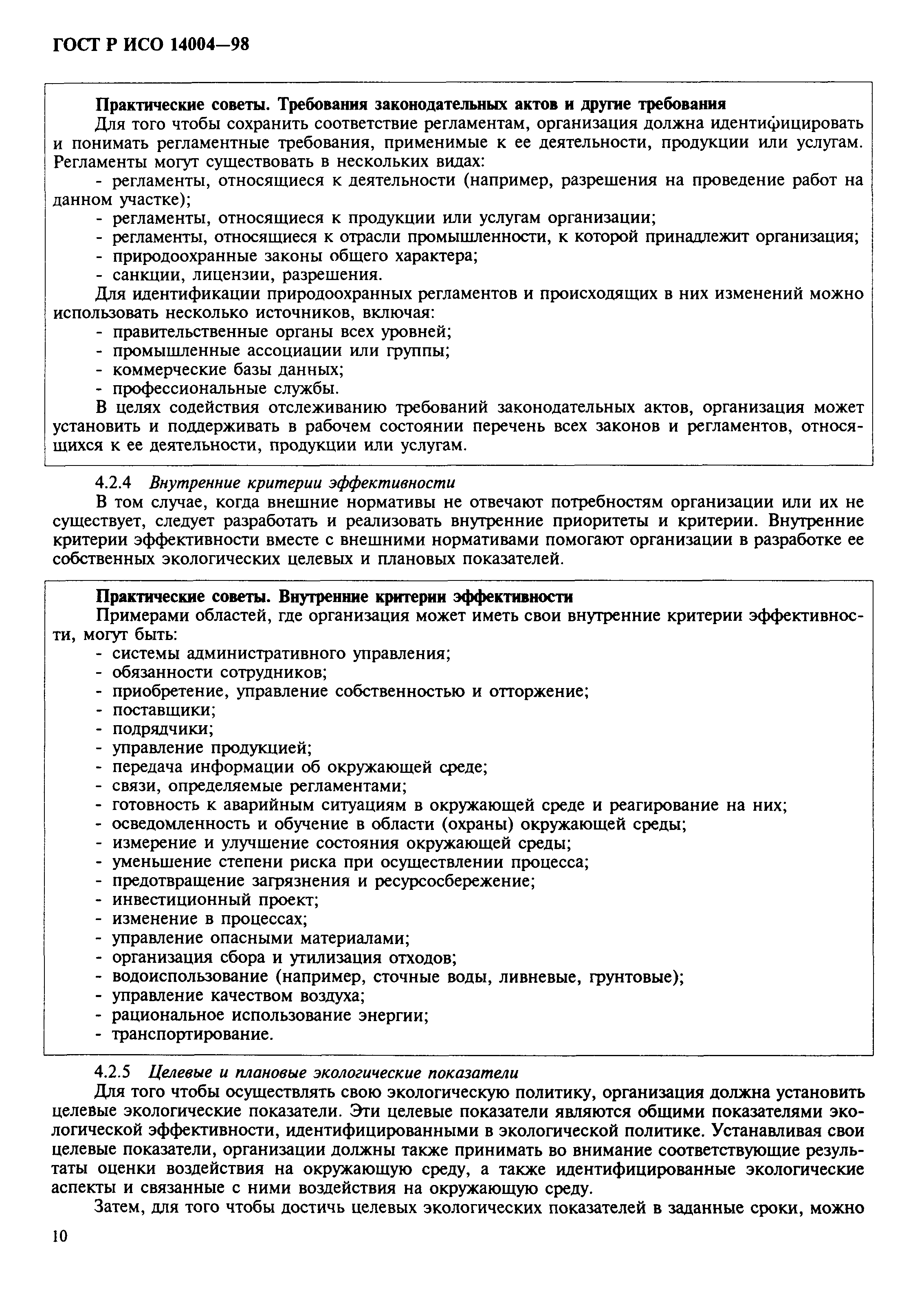 ГОСТ Р ИСО 14004—98

Практические советы. Требования законодательных актов и другие требования

Для того чтобы сохранить соответствие регламентам, организация должна идентифицировать и понимать регламентные требования, применимые к ее деятельности, продукции или услугам. Регламенты могут существовать в нескольких видах:

- регламенты, относящиеся к деятельности (например, разрешения на проведение работ на данном участке);
- регламенты, относящиеся к продукции или услугам организации;
- регламенты, относящиеся к отрасли промышленности, к которой принадлежит организация;
- природоохранные законы общего характера;
- санкции, лицензии, разрешения.

Для идентификации природоохранных регламентов и происходящих в них изменений можно использовать несколько источников, включая:

- правительственные органы всех уровней;
- промышленные ассоциации или группы;
- коммерческие базы данных;
- профессиональные службы.

В целях содействия отслеживанию требований законодательных актов, организация может установить и поддерживать в рабочем состоянии перечень всех законов и регламентов, относящихся к ее деятельности, продукции или услугам.

4.2.4 Внутренние критерии эффективности

В том случае, когда внешние нормативы не отвечают потребностям организации или их не существует, следует разработать и реализовать внутренние приоритеты и критерии. Внутренние критерии эффективности вместе с внешними нормативами помогают организации в разработке ее собственных экологических целевых и плановых показателей.

Практические советы. Внутренние критерии эффективности

Примерами областей, где организация может иметь свои внутренние критерии эффективности, могут быть:

- системы административного управления;
- обязанности сотрудников;
- приобретение, управление собственностью и отторжение;
- поставщики;
- подрядчики;
- управление продукцией;
- передача информации об окружающей среде;
- связи, определяемые регламентами;
- готовность к аварийным ситуациям в окружающей среде и реагирование на них;
- осведомленность и обучение в области (охраны) окружающей среды;
- измерение и улучшение состояния окружающей среды;
- уменьшение степени риска при осуществлении процесса;
- предотвращение загрязнения и ресурсосбережение;
- инвестиционный проект;
- изменение в процессах;
- управление опасными материалами;
- организация сбора и утилизация отходов;
- водоиспользование (например, сточные воды, ливневые, грунтовые);
- управление качеством воздуха;
- рациональное использование энергии;
- транспортирование.

4.2.5 Целевые и плановые экологические показатели

Для того чтобы осуществлять свою экологическую политику, организация должна установить целевые экологические показатели. Эти целевые показатели являются общими показателями экологической эффективности, идентифицированными в экологической политике. Устанавливая свои целевые показатели, организации должны также принимать во внимание соответствующие результаты оценки воздействия на окружающую среду, а также идентифицированные экологические аспекты и связанные с ними воздействия на окружающую среду.

Затем, для того чтобы достичь целевых экологических показателей в заданные сроки, можно

10